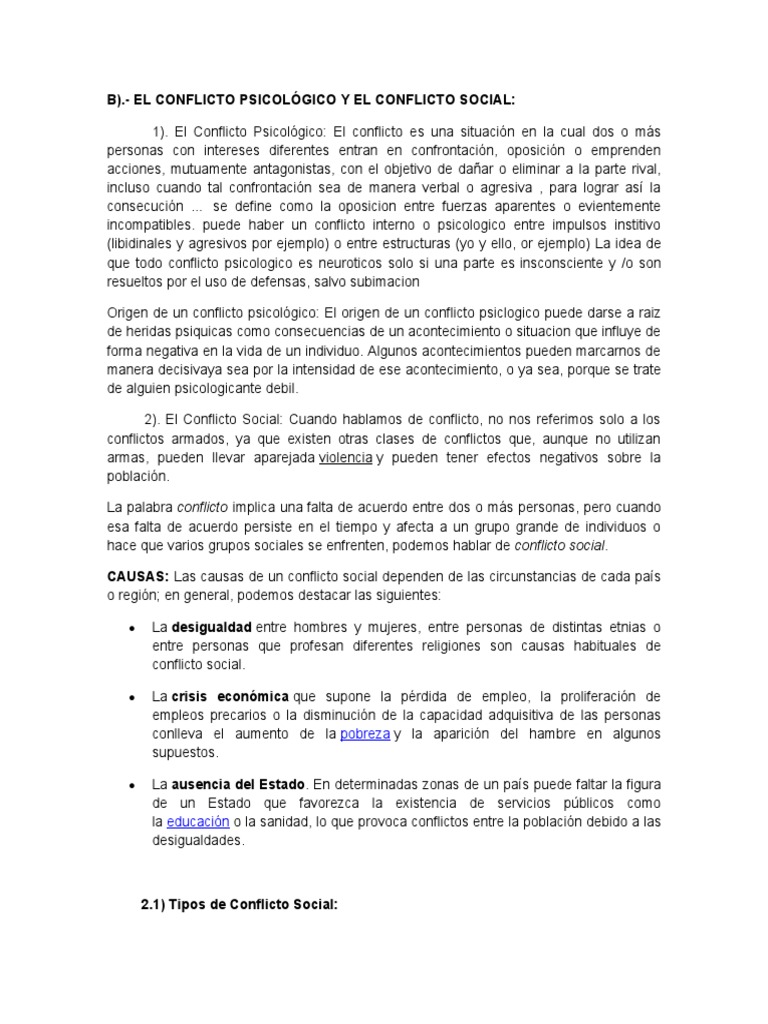 B).- EL CONFLICTO PSICOLÓGICO Y EL CONFLICTO SOCIAL:

1). El Conflicto Psicológico: El conflicto es una situación en la cual dos o más personas con intereses diferentes entran en confrontación, oposición o emprenden acciones, mutuamente antagonistas, con el objetivo de dañar o eliminar a la parte rival, incluso cuando tal confrontación sea de manera verbal o agresiva , para lograr así la consecución ... se define como la oposicion entre fuerzas aparentes o evientemente incompatibles. puede haber un conflicto interno o psicologico entre impulsos institivo (libidinales y agresivos por ejemplo) o entre estructuras (yo y ello, or ejemplo) La idea de que todo conflicto psicologico es neuroticos solo si una parte es insconsciente y /o son resueltos por el uso de defensas, salvo subimacion

Origen de un conflicto psicológico: El origen de un conflicto psiclogico puede darse a raiz de heridas psiquicas como consecuencias de un acontecimiento o situacion que influye de forma negativa en la vida de un individuo. Algunos acontecimientos pueden marcarnos de manera decisivaya sea por la intensidad de ese acontecimiento, o ya sea, porque se trate de alguien psicologicante debil.

2). El Conflicto Social: Cuando hablamos de conflicto, no nos referimos solo a los conflictos armados, ya que existen otras clases de conflictos que, aunque no utilizan armas, pueden llevar aparejada violencia y pueden tener efectos negativos sobre la población.

La palabra conflicto implica una falta de acuerdo entre dos o más personas, pero cuando esa falta de acuerdo persiste en el tiempo y afecta a un grupo grande de individuos o hace que varios grupos sociales se enfrenten, podemos hablar de conflicto social.

CAUSAS: Las causas de un conflicto social dependen de las circunstancias de cada país o región; en general, podemos destacar las siguientes:

• La desigualdad entre hombres y mujeres, entre personas de distintas etnias o entre personas que profesan diferentes religiones son causas habituales de conflicto social.

• La crisis económica que supone la pérdida de empleo, la proliferación de empleos precarios o la disminución de la capacidad adquisitiva de las personas conlleva el aumento de la pobreza y la aparición del hambre en algunos supuestos.

• La ausencia del Estado. En determinadas zonas de un país puede faltar la figura de un Estado que favorezca la existencia de servicios públicos como la educación o la sanidad, lo que provoca conflictos entre la población debido a las desigualdades.

2.1) Tipos de Conflicto Social: